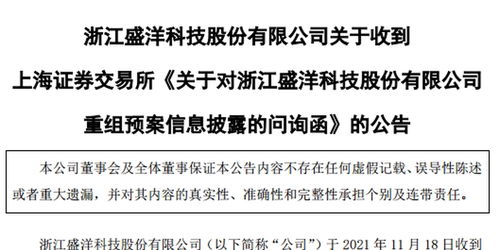 浙江盛洋科技股份有限公司关于收到

上海证券交易所《关于对浙江盛洋科技股份有限公司

重组预案信息披露的问询函》的公告

本公司董事会及全体董事保证本公告内容不存在任何虚假记载、误导性陈述或者重大遗漏，并对其内容的真实性、准确性和完整性承担个别及连带责任。

浙江盛洋科技股份有限公司（以下简称“公司”）于 2021 年 11 月 18 日收到